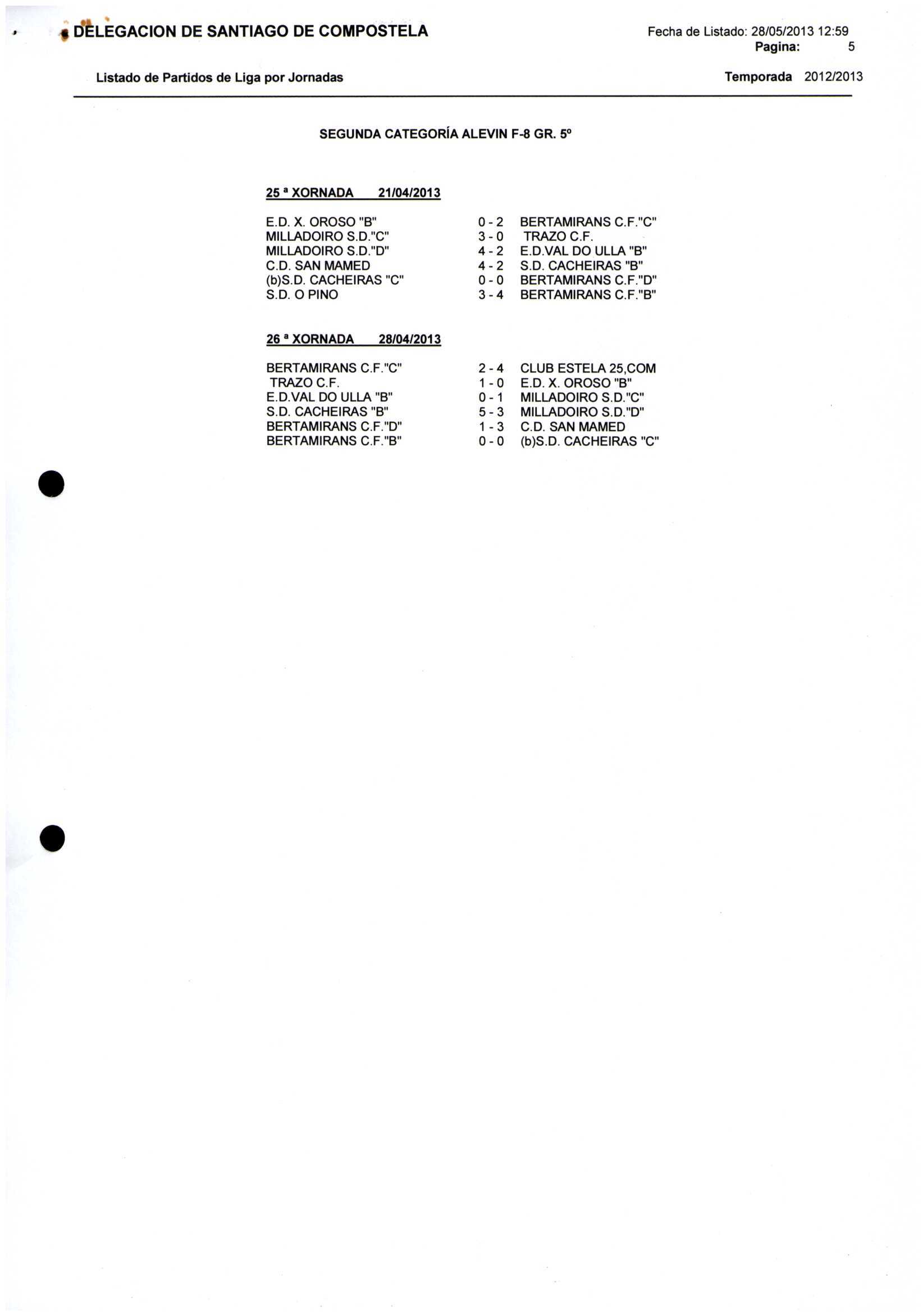 DELEGACION DE SANTIAGO DE COMPOSTELA

Fecha de Listado: 28/05/2013 12:59
Pagina: 5

Listado de Partidos de Liga por Jornadas

Temporada 2012/2013

SEGUNDA CATEGORÍA ALEVIN F-8 GR. 5º

25 ª XORNADA 21/04/2013

E.D. X. OROSO "B" 0 - 2 BERTAMIRANS C.F."C"
MILLADOIRO S.D."C" 3 - 0 TRAZO C.F.
MILLADOIRO S.D."D" 4 - 2 E.D.VAL DO ULLA "B"
C.D. SAN MAMED 4 - 2 S.D. CACHEIRAS "B"
(b)S.D. CACHEIRAS "C" 0 - 0 BERTAMIRANS C.F."D"
S.D. O PINO 3 - 4 BERTAMIRANS C.F."B"

26 ª XORNADA 28/04/2013

BERTAMIRANS C.F."C" 2 - 4 CLUB ESTELA 25,COM
TRAZO C.F. 1 - 0 E.D. X. OROSO "B"
E.D.VAL DO ULLA "B" 0 - 1 MILLADOIRO S.D."C"
S.D. CACHEIRAS "B" 5 - 3 MILLADOIRO S.D."D"
BERTAMIRANS C.F."D" 1 - 3 C.D. SAN MAMED
BERTAMIRANS C.F."B" 0 - 0 (b)S.D. CACHEIRAS "C"